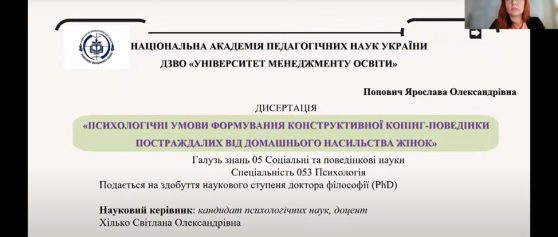 НАЦІОНАЛЬНА АКАДЕМІЯ ПЕДАГОГІЧНИХ НАУК УКРАЇНИ
ДЗВО «УНІВЕРСИТЕТ МЕНЕДЖМЕНТУ ОСВІТИ»

Попович Ярослава Олександрівна

ДИСЕРТАЦІЯ

«ПСИХОЛОГІЧНІ УМОВИ ФОРМУВАННЯ КОНСТРУКТИВНОЇ КОПІНГ-ПОВЕДІНКИ ПОСТРАЖДАЛИХ ВІД ДОМАШНЬОГО НАСИЛЬСТВА ЖІНОК»

Галузь знань 05 Соціальні та поведінкові науки
Спеціальність 053 Психологія
Подається на здобуття наукового ступеня доктора філософії (PhD)

Науковий керівник: кандидат психологічних наук, доцент
Хілько Світлана Олександрівна